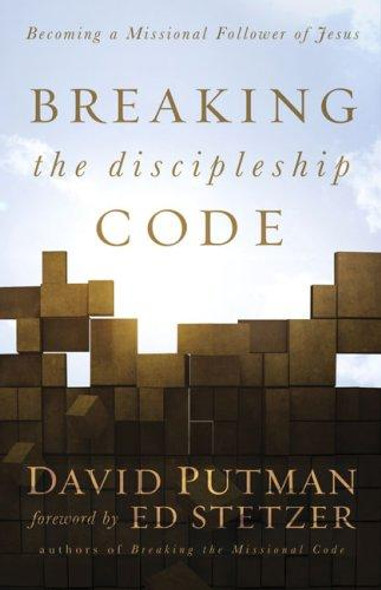 Becoming a Missional Follower of Jesus

BREAKING
the discipleship
CODE

DAVID PUTMAN
foreword by ED STETZER
authors of Breaking the Missional Code